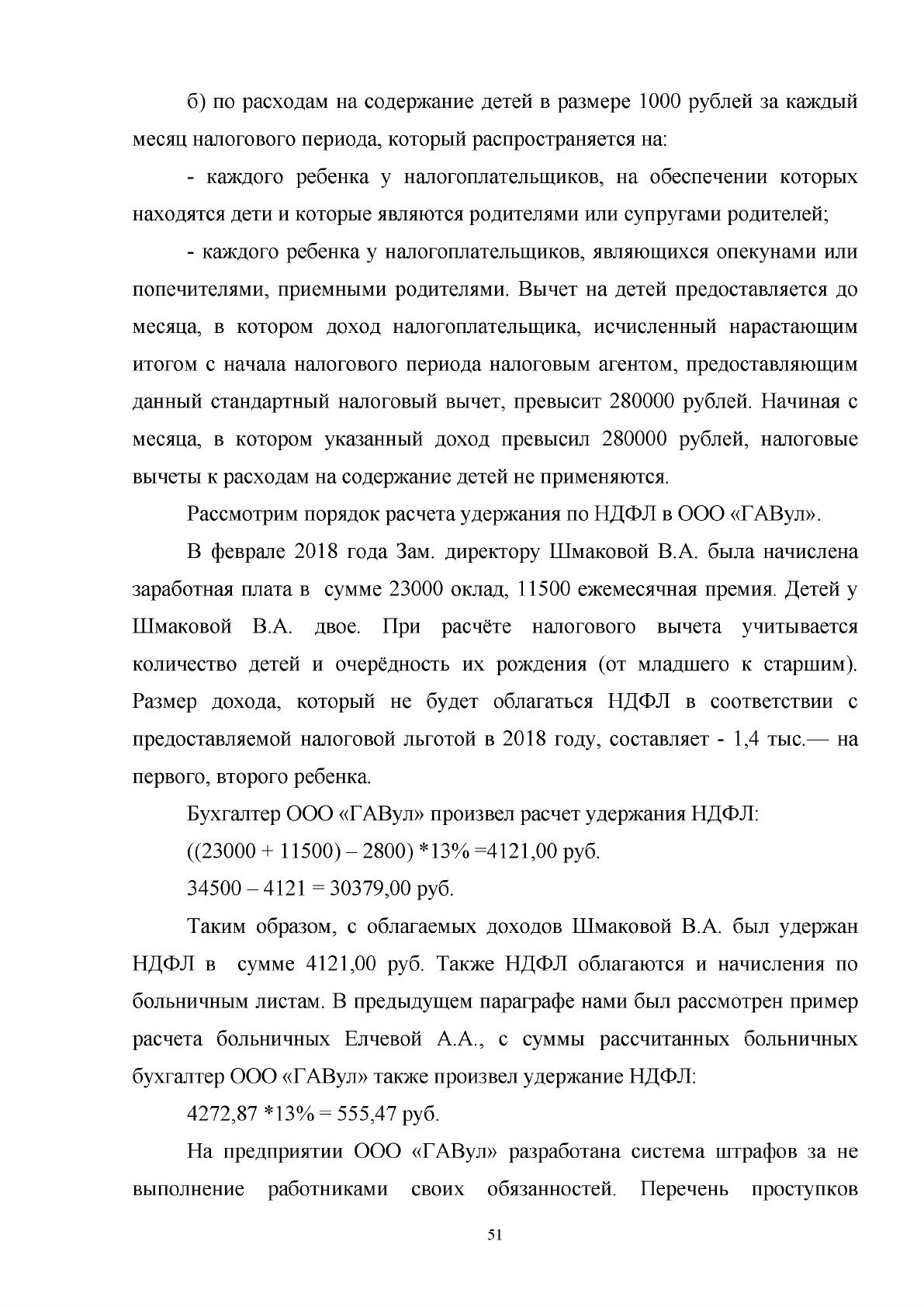 б) по расходам на содержание детей в размере 1000 рублей за каждый месяц налогового периода, который распространяется на:

- каждого ребенка у налогоплательщиков, на обеспечении которых находятся дети и которые являются родителями или супругами родителей;

- каждого ребенка у налогоплательщиков, являющихся опекунами или попечителями, приемными родителями. Вычет на детей предоставляется до месяца, в котором доход налогоплательщика, исчисленный нарастающим итогом с начала налогового периода налоговым агентом, предоставляющим данный стандартный налоговый вычет, превысит 280000 рублей. Начиная с месяца, в котором указанный доход превысил 280000 рублей, налоговые вычеты к расходам на содержание детей не применяются.

Рассмотрим порядок расчета удержания по НДФЛ в ООО «ГАВул».

В феврале 2018 года Зам. директору Шмаковой В.А. была начислена заработная плата в сумме 23000 оклад, 11500 ежемесячная премия. Детей у Шмаковой В.А. двое. При расчёте налогового вычета учитывается количество детей и очерёдность их рождения (от младшего к старшим). Размер дохода, который не будет облагаться НДФЛ в соответствии с предоставляемой налоговой льготой в 2018 году, составляет - 1,4 тыс.— на первого, второго ребенка.

Бухгалтер ООО «ГАВул» произвел расчет удержания НДФЛ:

((23000 + 11500) – 2800) *13% =4121,00 руб.

34500 – 4121 = 30379,00 руб.

Таким образом, с облагаемых доходов Шмаковой В.А. был удержан НДФЛ в сумме 4121,00 руб. Также НДФЛ облагаются и начисления по больничным листам. В предыдущем параграфе нами был рассмотрен пример расчета больничных Елчевой А.А., с суммы рассчитанных больничных бухгалтер ООО «ГАВул» также произвел удержание НДФЛ:

4272,87 *13% = 555,47 руб.

На предприятии ООО «ГАВул» разработана система штрафов за не выполнение работниками своих обязанностей. Перечень проступков

51